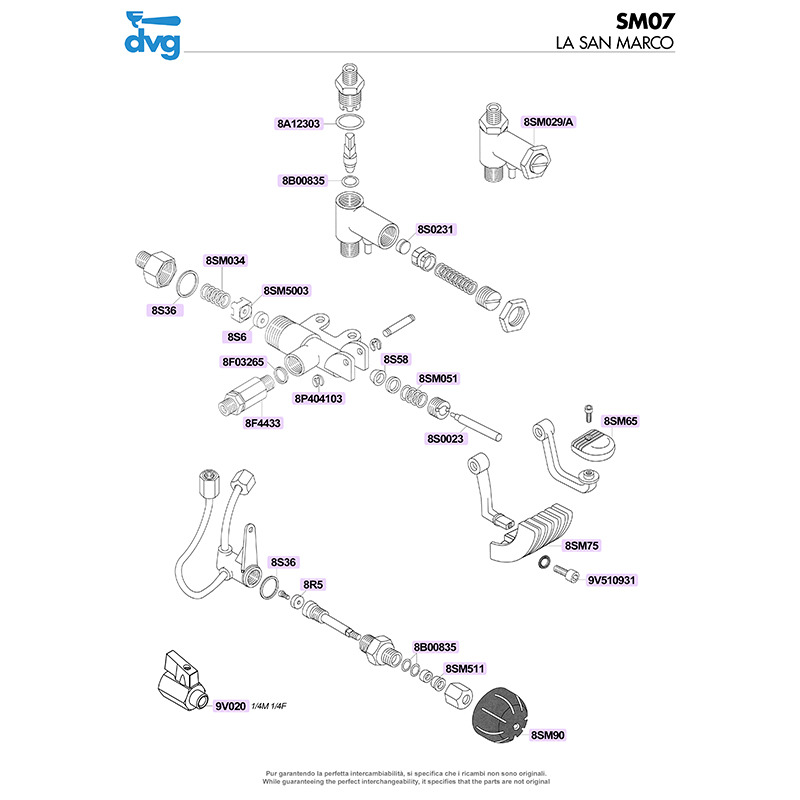 dvg

SM07
LA SAN MARCO

8A12303
8SM029/A
8B00835
8S0231
8SM034
8SM5003
8S36
8S6
8F03265
8S58
8SM051
8P404103
8F4433
8S0023
8SM65
8SM75
9V510931
8S36
8R5
8B00835
8SM511
9V020 1/4M 1/4F
8SM90

Pur garantendo la perfetta intercambiabilità, si specifica che i ricambi non sono originali.
While guaranteeing the perfect interchangeability, it specifies that the parts are not original